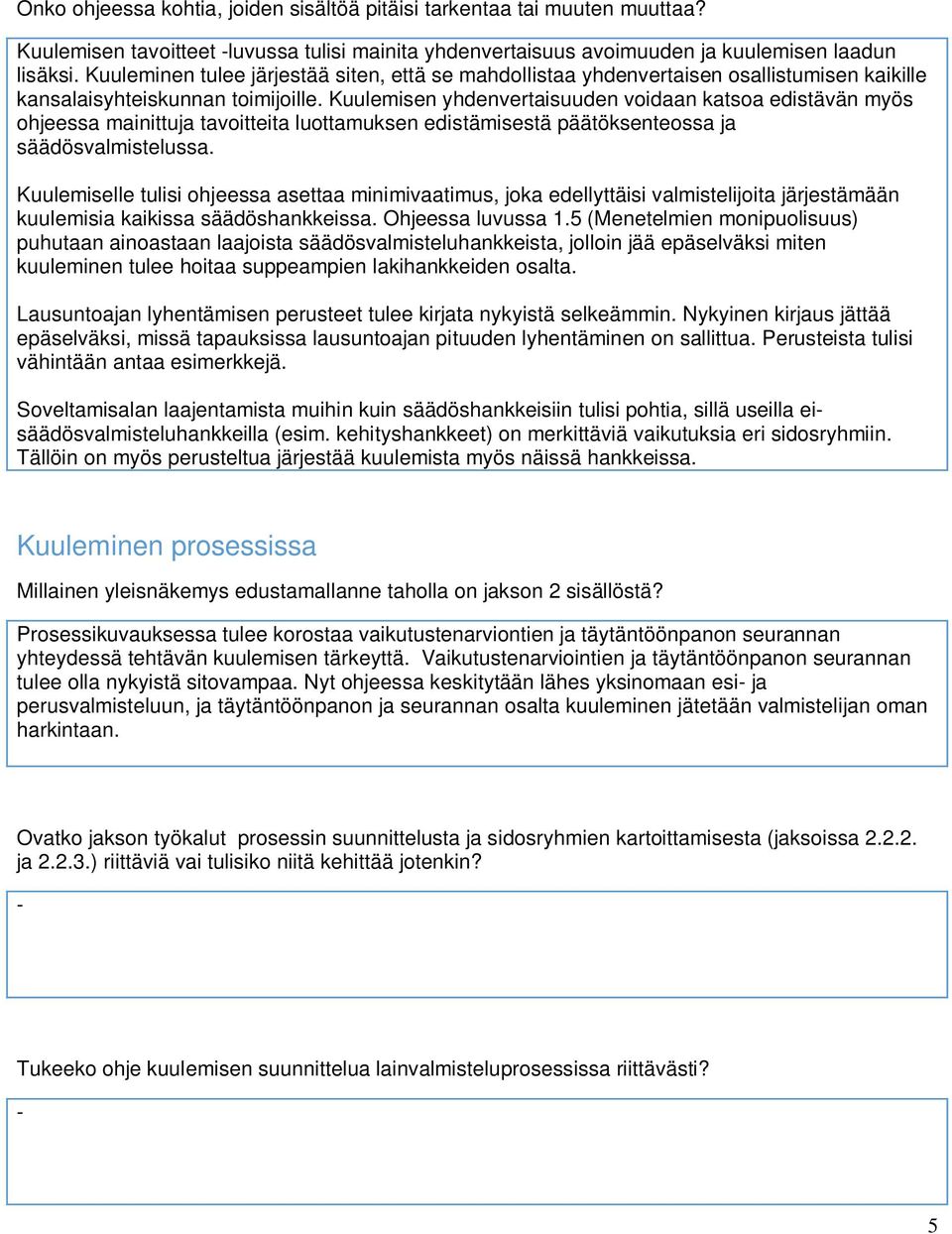 Onko ohjeessa kohtia, joiden sisältöä pitäisi tarkentaa tai muuten muuttaa?

Kuulemisen tavoitteet -luvussa tulisi mainita yhdenvertaisuus avoimuuden ja kuulemisen laadun lisäksi. Kuuleminen tulee järjestää siten, että se mahdollistaa yhdenvertaisen osallistumisen kaikille kansalaisyhteiskunnan toimijoille. Kuulemisen yhdenvertaisuuden voidaan katsoa edistävän myös ohjeessa mainittuja tavoitteita luottamuksen edistämisestä päätöksenteossa ja säädösvalmistelussa.

Kuulemiselle tulisi ohjeessa asettaa minimivaatimus, joka edellyttäisi valmistelijoita järjestämään kuulemisia kaikissa säädöshankkeissa. Ohjeessa luvussa 1.5 (Menetelmien monipuolisuus) puhutaan ainoastaan laajoista säädösvalmisteluhankkeista, jolloin jää epäselväksi miten kuuleminen tulee hoitaa suppeampien lakihankkeiden osalta.

Lausuntoajan lyhentämisen perusteet tulee kirjata nykyistä selkeämmin. Nykyinen kirjaus jättää epäselväksi, missä tapauksissa lausuntoajan pituuden lyhentäminen on sallittua. Perusteista tulisi vähintään antaa esimerkkejä.

Soveltamisalan laajentamista muihin kuin säädöshankkeisiin tulisi pohtia, sillä useilla ei-säädösvalmisteluhankkeilla (esim. kehityshankkeet) on merkittäviä vaikutuksia eri sidosryhmiin. Tällöin on myös perusteltua järjestää kuulemista myös näissä hankkeissa.

Kuuleminen prosessissa

Millainen yleisnäkemys edustamallanne taholla on jakson 2 sisällöstä?

Prosessikuvauksessa tulee korostaa vaikutustenarviontien ja täytäntöönpanon seurannan yhteydessä tehtävän kuulemisen tärkeyttä. Vaikutustenarviointien ja täytäntöönpanon seurannan tulee olla nykyistä sitovampaa. Nyt ohjeessa keskitytään lähes yksinomaan esi- ja perusvalmisteluun, ja täytäntöönpanon ja seurannan osalta kuuleminen jätetään valmistelijan oman harkintaan.

Ovatko jakson työkalut prosessin suunnittelusta ja sidosryhmien kartoittamisesta (jaksoissa 2.2.2. ja 2.2.3.) riittäviä vai tulisiko niitä kehittää jotenkin?

-

Tukeeko ohje kuulemisen suunnittelua lainvalmisteluprosessissa riittävästi?

-

5